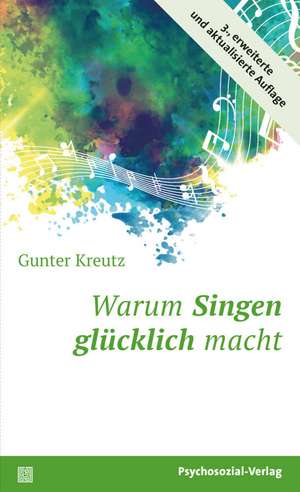 3., erweiterte und aktualisierte Auflage

Gunter Kreutz

Warum Singen glücklich macht

Psychosozial-Verlag